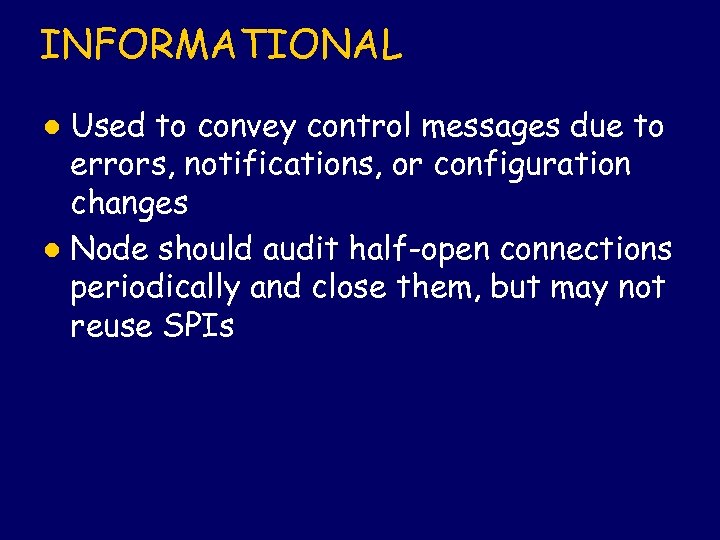 INFORMATIONAL

• Used to convey control messages due to errors, notifications, or configuration changes
• Node should audit half-open connections periodically and close them, but may not reuse SPIs